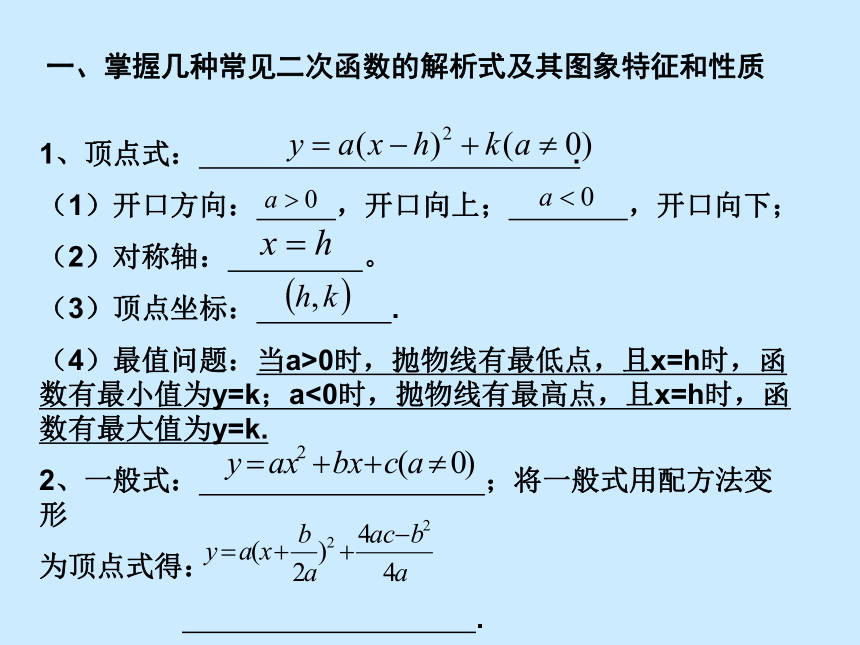 一、掌握几种常见二次函数的解析式及其图象特征和性质

1、顶点式：$y=a(x-h)^2+k(a\neq 0)$.

（1）开口方向：$a>0$，开口向上；$a<0$，开口向下；

（2）对称轴：$x=h$。

（3）顶点坐标：$(h,k)$.

（4）最值问题：当a>0时，抛物线有最低点，且x=h时，函数有最小值为y=k；a<0时，抛物线有最高点，且x=h时，函数有最大值为y=k.

2、一般式：$y=ax^2+bx+c(a\neq 0)$；将一般式用配方法变形

为顶点式得：$y=a(x+\frac{b}{2a})^2+\frac{4ac-b^2}{4a}$

.